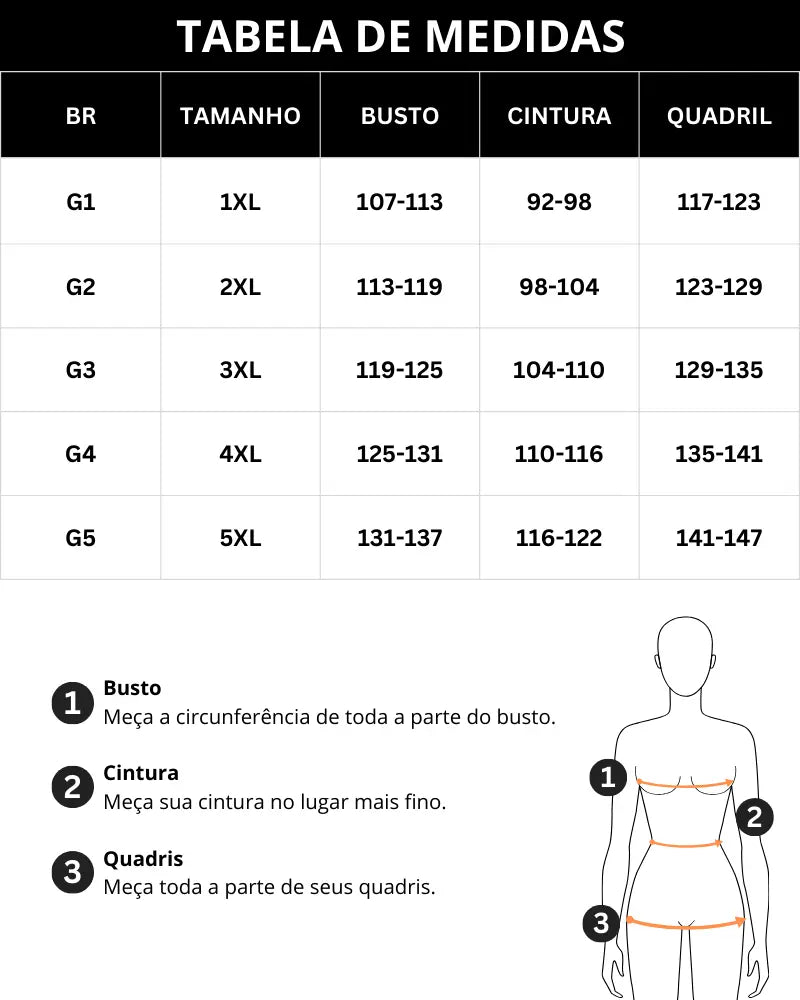 TABELA DE MEDIDAS

| BR | TAMANHO | BUSTO | CINTURA | QUADRIL |
|---|---|---|---|---|
| G1 | 1XL | 107-113 | 92-98 | 117-123 |
| G2 | 2XL | 113-119 | 98-104 | 123-129 |
| G3 | 3XL | 119-125 | 104-110 | 129-135 |
| G4 | 4XL | 125-131 | 110-116 | 135-141 |
| G5 | 5XL | 131-137 | 116-122 | 141-147 |

1 Busto
Meça a circunferência de toda a parte do busto.

2 Cintura
Meça sua cintura no lugar mais fino.

3 Quadris
Meça toda a parte de seus quadris.

1
2
3